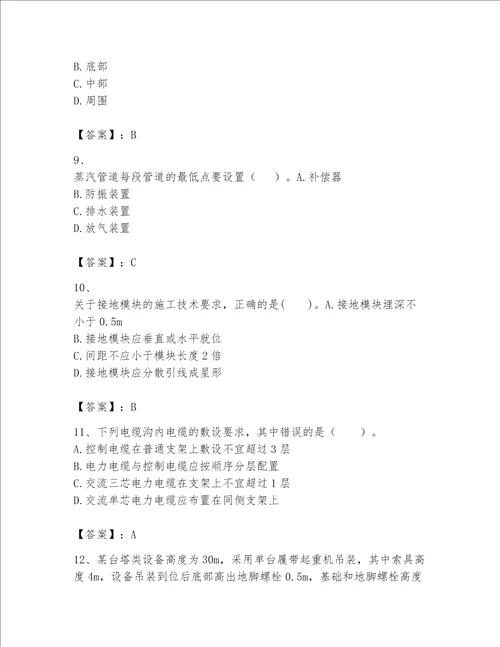 B. 底部
C. 中部
D. 周围

【答案】：B

9、
蒸汽管道每段管道的最低点要设置（　）。A. 补偿器
B. 防振装置
C. 排水装置
D. 放气装置

【答案】：C

10、
关于接地模块的施工技术要求，正确的是(　)。A. 接地模块埋深不小于 0.5m
B. 接地模块应垂直或水平就位
C. 间距不应小于模块长度 2 倍
D. 接地模块应分散引线成星形

【答案】：B

11、下列电缆沟内电缆的敷设要求，其中错误的是（　）。
A. 控制电缆在普通支架上敷设不宜超过 3 层
B. 电力电缆与控制电缆应按顺序分层配置
C. 交流三芯电力电缆在支架上不宜超过 1 层
D. 交流单芯电力电缆应布置在同侧支架上

【答案】：A

12、某台塔类设备高度为 30m，采用单台履带起重机吊装，其中索具高度 4m，设备吊装到位后底部高出地脚螺栓 0.5m，基础和地脚螺栓高度